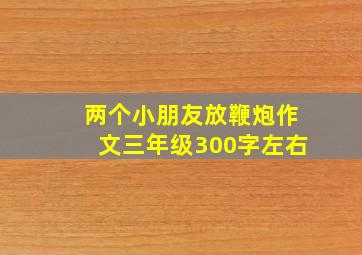 两个小朋友放鞭炮作文三年级300字左右